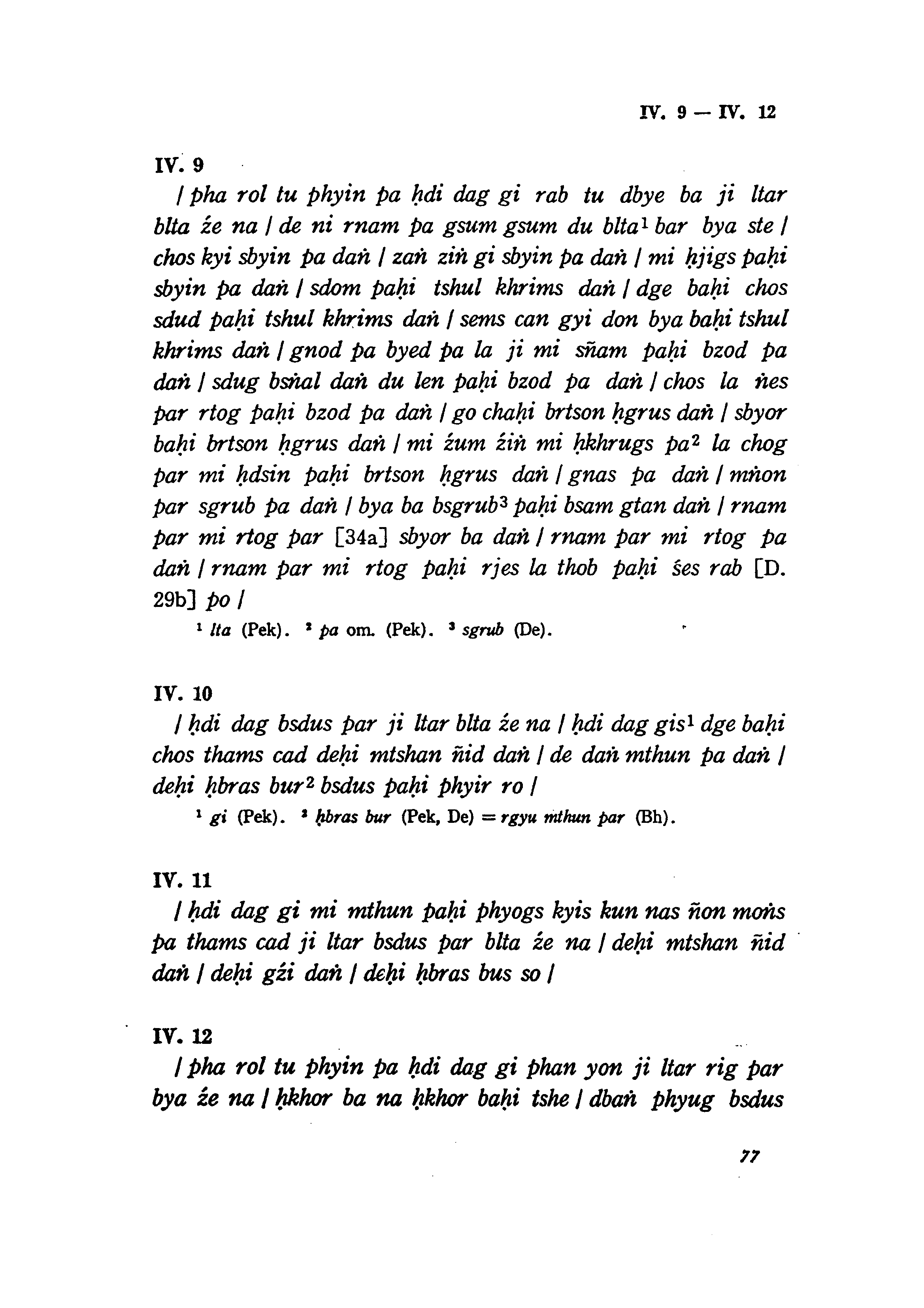 IV. 9 — IV. 12

IV. 9

/ pha rol tu phyin pa ḥdi dag gi rab tu dbye ba ji ltar blta źe na / de ni rnam pa gsum gsum du blta$^1$ bar bya ste / chos kyi sbyin pa daṅ / zaṅ ziṅ gi sbyin pa daṅ / mi ḥjigs paḥi sbyin pa daṅ / sdom paḥi tshul khrims daṅ / dge baḥi chos sdud paḥi tshul khrims daṅ / sems can gyi don bya baḥi tshul khrims daṅ / gnod pa byed pa la ji mi sñam paḥi bzod pa daṅ / sdug bsṅal daṅ du len paḥi bzod pa daṅ / chos la ṅes par rtog paḥi bzod pa daṅ / go chaḥi brtson ḥgrus daṅ / sbyor baḥi brtson ḥgrus daṅ / mi źum źiṅ mi ḥkhrugs pa$^2$ la chog par mi ḥdsin paḥi brtson ḥgrus daṅ / gnas pa daṅ / mṅon par sgrub pa daṅ / bya ba bsgrub$^3$ paḥi bsam gtan daṅ / rnam par mi rtog par [34a] sbyor ba daṅ / rnam par mi rtog pa daṅ / rnam par mi rtog paḥi rjes la thob paḥi śes rab [D. 29b] po /

$^1$ lta (Pek). $^2$ pa om. (Pek). $^3$ sgrub (De).

IV. 10

/ ḥdi dag bsdus par ji ltar blta źe na / ḥdi dag gis$^1$ dge baḥi chos thams cad deḥi mtshan ñid daṅ / de daṅ mthun pa daṅ / deḥi ḥbras bur$^2$ bsdus paḥi phyir ro /

$^1$ gi (Pek). $^2$ ḥbras bur (Pek, De) = rgyu mthun par (Bh).

IV. 11

/ ḥdi dag gi mi mthun paḥi phyogs kyis kun nas ñon moṅs pa thams cad ji ltar bsdus par blta źe na / deḥi mtshan ñid daṅ / deḥi gźi daṅ / deḥi ḥbras bus so /

IV. 12

/ pha rol tu phyin pa ḥdi dag gi phan yon ji ltar rig par bya źe na / ḥkhor ba na ḥkhor baḥi tshe / dbaṅ phyug bsdus

77